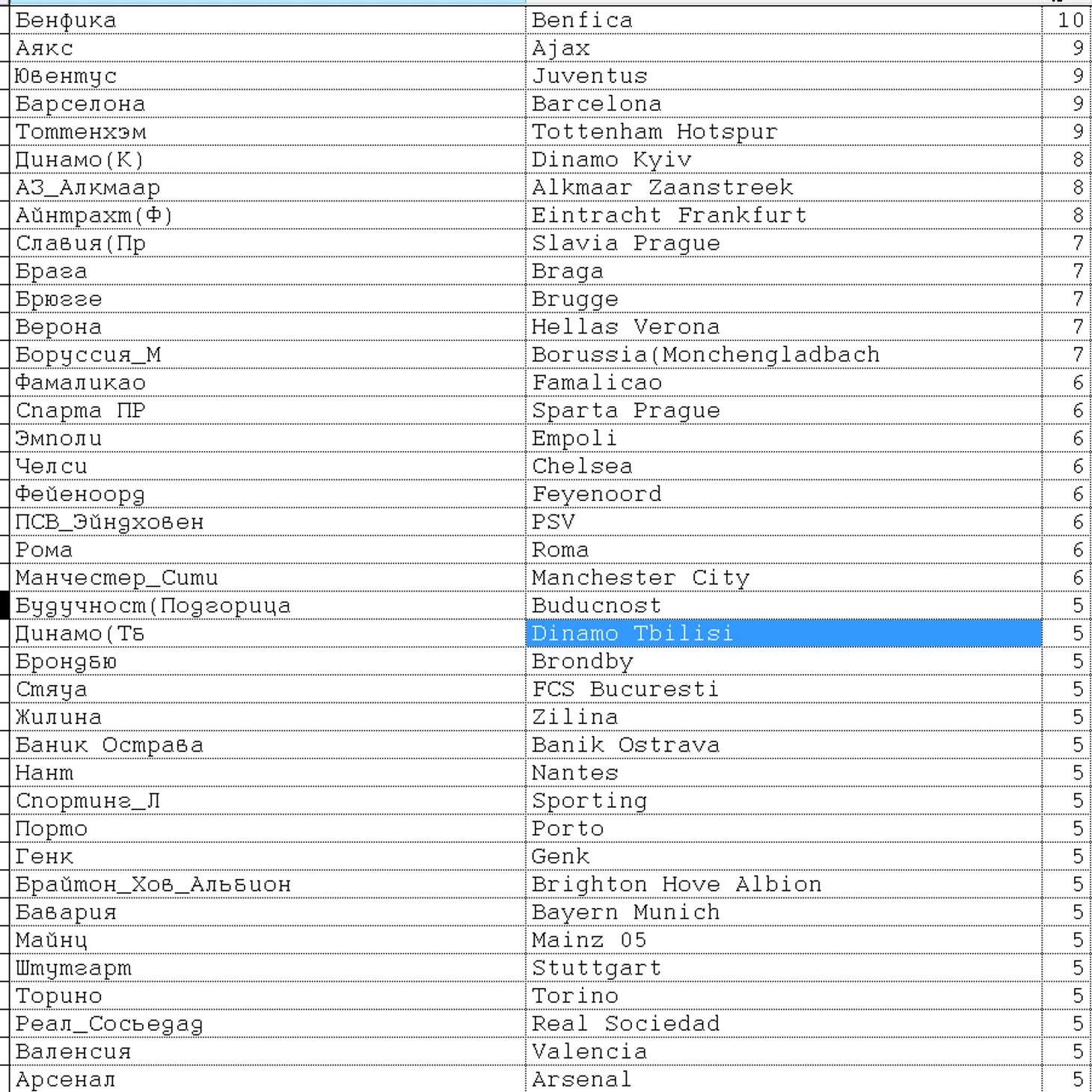 | | | |
|---|---|---|
| Бенфика | Benfica | 10 |
| Аякс | Ajax | 9 |
| Ювентус | Juventus | 9 |
| Барселона | Barcelona | 9 |
| Тоттенхэм | Tottenham Hotspur | 9 |
| Динамо(К) | Dinamo Kyiv | 8 |
| АЗ_Алкмаар | Alkmaar Zaanstreek | 8 |
| Айнтрахт(Ф) | Eintracht Frankfurt | 8 |
| Славия(Пр | Slavia Prague | 7 |
| Брага | Braga | 7 |
| Брюгге | Brugge | 7 |
| Верона | Hellas Verona | 7 |
| Боруссия_М | Borussia(Monchengladbach | 7 |
| Фамаликао | Famalicao | 6 |
| Спарта ПР | Sparta Prague | 6 |
| Эмполи | Empoli | 6 |
| Челси | Chelsea | 6 |
| Фейеноорд | Feyenoord | 6 |
| ПСВ_Эйндховен | PSV | 6 |
| Рома | Roma | 6 |
| Манчестер_Сити | Manchester City | 6 |
| Будучност(Подгорица | Buducnost | 5 |
| Динамо(Тб | Dinamo Tbilisi | 5 |
| Брондбю | Brondby | 5 |
| Стяуа | FCS Bucuresti | 5 |
| Жилина | Zilina | 5 |
| Баник Острава | Banik Ostrava | 5 |
| Нант | Nantes | 5 |
| Спортинг_Л | Sporting | 5 |
| Порто | Porto | 5 |
| Генк | Genk | 5 |
| Брайтон_Хов_Альбион | Brighton Hove Albion | 5 |
| Бавария | Bayern Munich | 5 |
| Майнц | Mainz 05 | 5 |
| Штутгарт | Stuttgart | 5 |
| Торино | Torino | 5 |
| Реал_Сосьедад | Real Sociedad | 5 |
| Валенсия | Valencia | 5 |
| Арсенал | Arsenal | 5 |